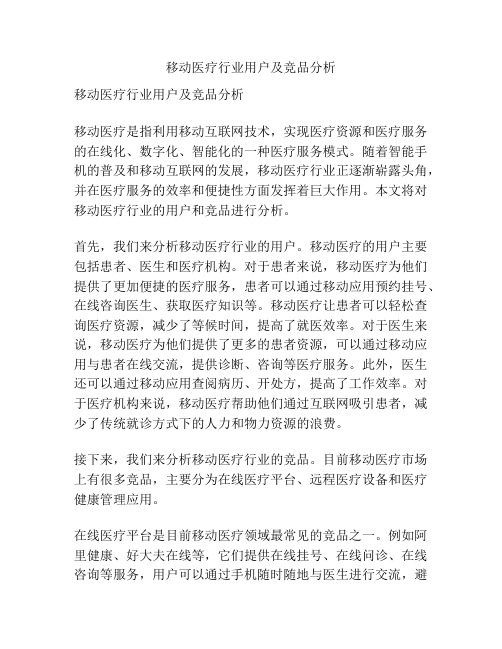 移动医疗行业用户及竞品分析

移动医疗行业用户及竞品分析

移动医疗是指利用移动互联网技术，实现医疗资源和医疗服务的在线化、数字化、智能化的一种医疗服务模式。随着智能手机的普及和移动互联网的发展，移动医疗行业正逐渐崭露头角，并在医疗服务的效率和便捷性方面发挥着巨大作用。本文将对移动医疗行业的用户和竞品进行分析。

首先，我们来分析移动医疗行业的用户。移动医疗的用户主要包括患者、医生和医疗机构。对于患者来说，移动医疗为他们提供了更加便捷的医疗服务，患者可以通过移动应用预约挂号、在线咨询医生、获取医疗知识等。移动医疗让患者可以轻松查询医疗资源，减少了等候时间，提高了就医效率。对于医生来说，移动医疗为他们提供了更多的患者资源，可以通过移动应用与患者在线交流，提供诊断、咨询等医疗服务。此外，医生还可以通过移动应用查阅病历、开处方，提高了工作效率。对于医疗机构来说，移动医疗帮助他们通过互联网吸引患者，减少了传统就诊方式下的人力和物力资源的浪费。

接下来，我们来分析移动医疗行业的竞品。目前移动医疗市场上有很多竞品，主要分为在线医疗平台、远程医疗设备和医疗健康管理应用。

在线医疗平台是目前移动医疗领域最常见的竞品之一。例如阿里健康、好大夫在线等，它们提供在线挂号、在线问诊、在线咨询等服务，用户可以通过手机随时随地与医生进行交流，避